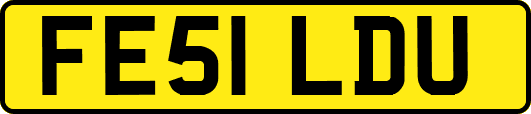 FE51 LDU